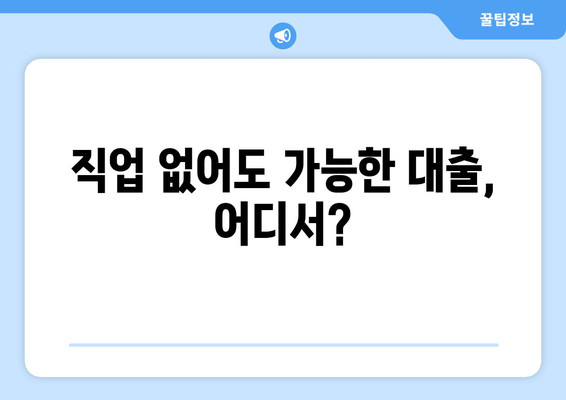 꿀팁정보

직업 없어도 가능한 대출, 어디서?